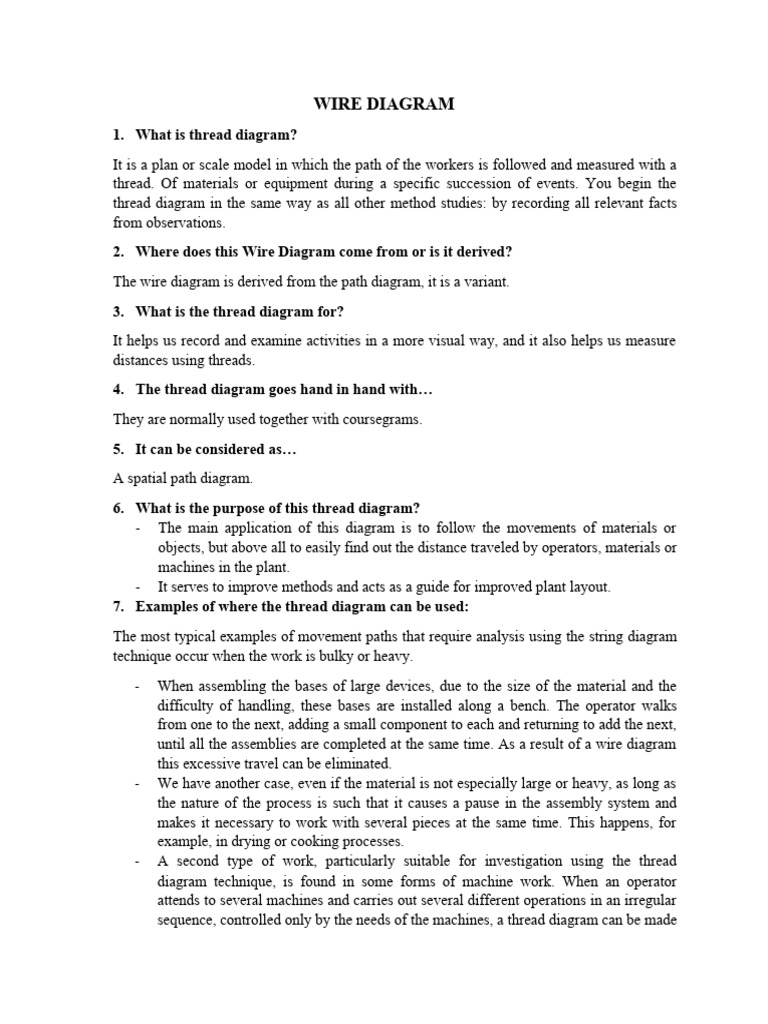 WIRE DIAGRAM

1. What is thread diagram?

It is a plan or scale model in which the path of the workers is followed and measured with a thread. Of materials or equipment during a specific succession of events. You begin the thread diagram in the same way as all other method studies: by recording all relevant facts from observations.

2. Where does this Wire Diagram come from or is it derived?

The wire diagram is derived from the path diagram, it is a variant.

3. What is the thread diagram for?

It helps us record and examine activities in a more visual way, and it also helps us measure distances using threads.

4. The thread diagram goes hand in hand with…

They are normally used together with coursegrams.

5. It can be considered as…

A spatial path diagram.

6. What is the purpose of this thread diagram?
- The main application of this diagram is to follow the movements of materials or objects, but above all to easily find out the distance traveled by operators, materials or machines in the plant.
- It serves to improve methods and acts as a guide for improved plant layout.

7. Examples of where the thread diagram can be used:

The most typical examples of movement paths that require analysis using the string diagram technique occur when the work is bulky or heavy.

- When assembling the bases of large devices, due to the size of the material and the difficulty of handling, these bases are installed along a bench. The operator walks from one to the next, adding a small component to each and returning to add the next, until all the assemblies are completed at the same time. As a result of a wire diagram this excessive travel can be eliminated.
- We have another case, even if the material is not especially large or heavy, as long as the nature of the process is such that it causes a pause in the assembly system and makes it necessary to work with several pieces at the same time. This happens, for example, in drying or cooking processes.
- A second type of work, particularly suitable for investigation using the thread diagram technique, is found in some forms of machine work. When an operator attends to several machines and carries out several different operations in an irregular sequence, controlled only by the needs of the machines, a thread diagram can be made